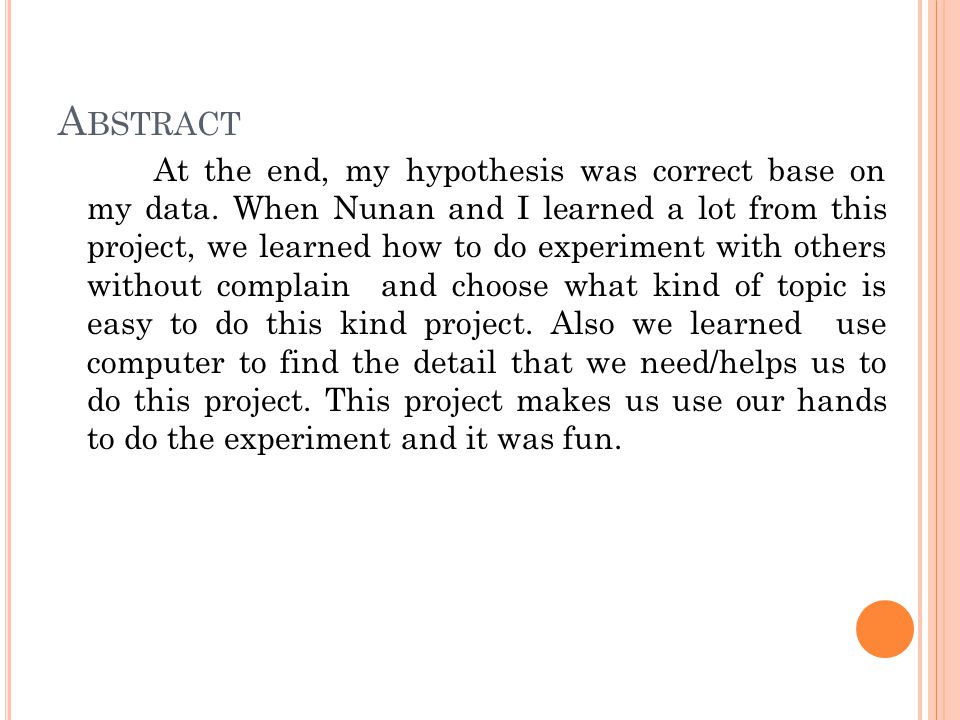 ABSTRACT

At the end, my hypothesis was correct base on my data. When Nunan and I learned a lot from this project, we learned how to do experiment with others without complain  and choose what kind of topic is easy to do this kind project. Also we learned  use computer to find the detail that we need/helps us to do this project. This project makes us use our hands to do the experiment and it was fun.